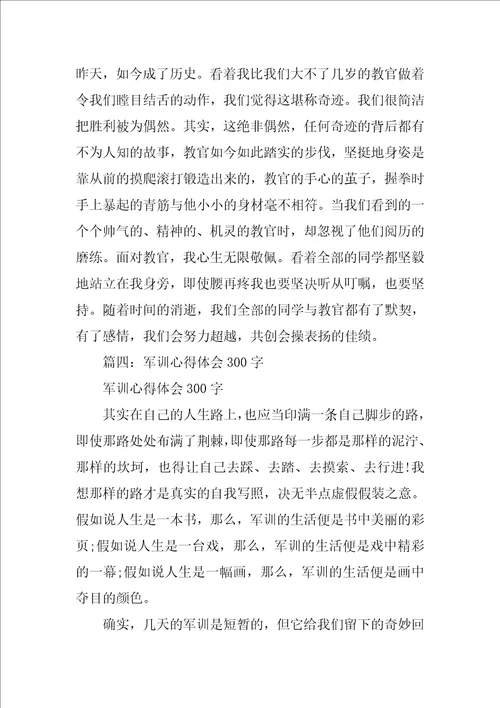 昨天，如今成了历史。看着我比我们大不了几岁的教官做着令我们瞠目结舌的动作，我们觉得这堪称奇迹。我们很简洁把胜利被为偶然。其实，这绝非偶然，任何奇迹的背后都有不为人知的故事，教官如今如此踏实的步伐，坚挺地身姿是靠从前的摸爬滚打锻造出来的，教官的手心的茧子，握拳时手上暴起的青筋与他小小的身材毫不相符。当我们看到的一个个帅气的、精神的、机灵的教官时，却忽视了他们阅历的磨练。面对教官，我心生无限敬佩。看着全部的同学都坚毅地站立在我身旁，即使腰再疼我也要坚决听从叮嘱，也要坚持。随着时间的消逝，我们全部的同学与教官都有了默契，有了感情，我们会努力超越，共创会操表扬的佳绩。

篇四：军训心得体会300字

军训心得体会300字

其实在自己的人生路上，也应当印满一条自己脚步的路，即使那路处处布满了荆棘，即使那路每一步都是那样的泥泞、那样的坎坷，也得让自己去踩、去踏、去摸索、去行进!我想那样的路才是真实的自我写照，决无半点虚假假装之意。假如说人生是一本书，那么，军训的生活便是书中美丽的彩页;假如说人生是一台戏，那么，军训的生活便是戏中精彩的一幕;假如说人生是一幅画，那么，军训的生活便是画中夺目的颜色。

确实，几天的军训是短暂的，但它给我们留下的奇妙回